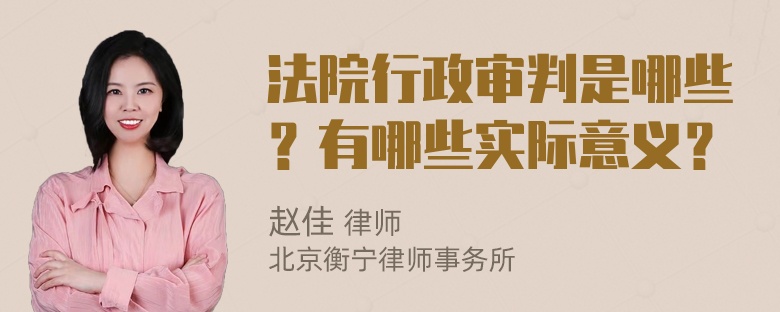 法院行政审判是哪些？有哪些实际意义？

赵佳 律师
北京衡宁律师事务所